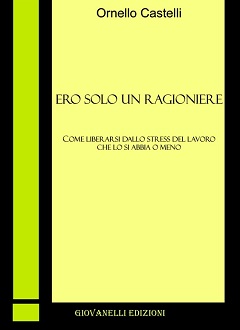 Ornello Castelli

ERO SOLO UN RAGIONIERE

COME LIBERARSI DALLO STRESS DEL LAVORO CHE LO SI ABBIA O MENO

GIOVANELLI EDIZIONI